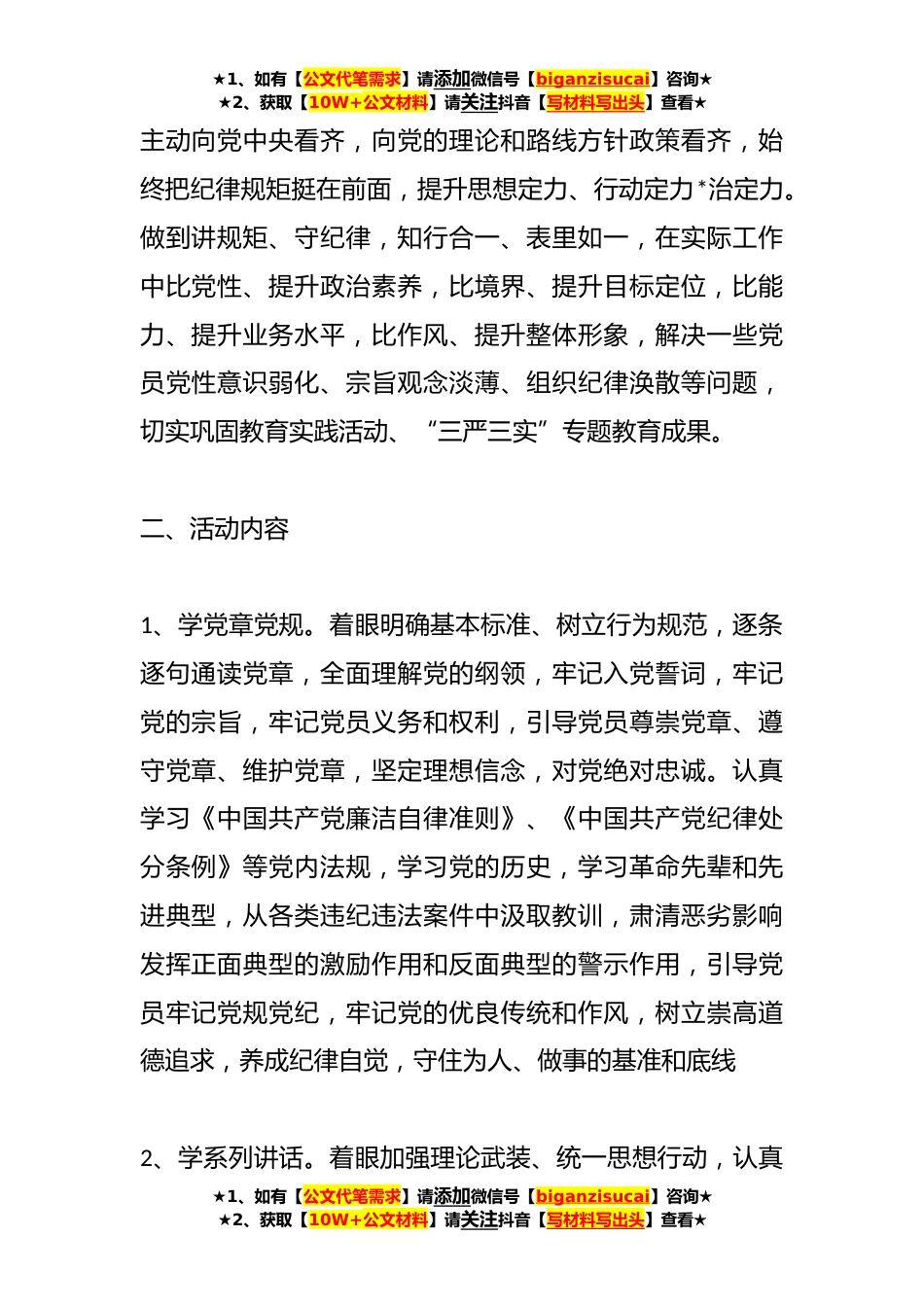 ★1、如有【公文代笔需求】请添加微信号【biganzisucai】咨询★
★2、获取【10W+公文材料】请关注抖音【写材料写出头】查看★

主动向党中央看齐，向党的理论和路线方针政策看齐，始终把纪律规矩挺在前面，提升思想定力、行动定力*治定力。做到讲规矩、守纪律，知行合一、表里如一，在实际工作中比党性、提升政治素养，比境界、提升目标定位，比能力、提升业务水平，比作风、提升整体形象，解决一些党员党性意识弱化、宗旨观念淡薄、组织纪律涣散等问题，切实巩固教育实践活动、“三严三实”专题教育成果。

二、活动内容

1、学党章党规。着眼明确基本标准、树立行为规范，逐条逐句通读党章，全面理解党的纲领，牢记入党誓词，牢记党的宗旨，牢记党员义务和权利，引导党员尊崇党章、遵守党章、维护党章，坚定理想信念，对党绝对忠诚。认真学习《中国共产党廉洁自律准则》、《中国共产党纪律处分条例》等党内法规，学习党的历史，学习革命先辈和先进典型，从各类违纪违法案件中汲取教训，肃清恶劣影响发挥正面典型的激励作用和反面典型的警示作用，引导党员牢记党规党纪，牢记党的优良传统和作风，树立崇高道德追求，养成纪律自觉，守住为人、做事的基准和底线

2、学系列讲话。着眼加强理论武装、统一思想行动，认真

★1、如有【公文代笔需求】请添加微信号【biganzisucai】咨询★
★2、获取【10W+公文材料】请关注抖音【写材料写出头】查看★